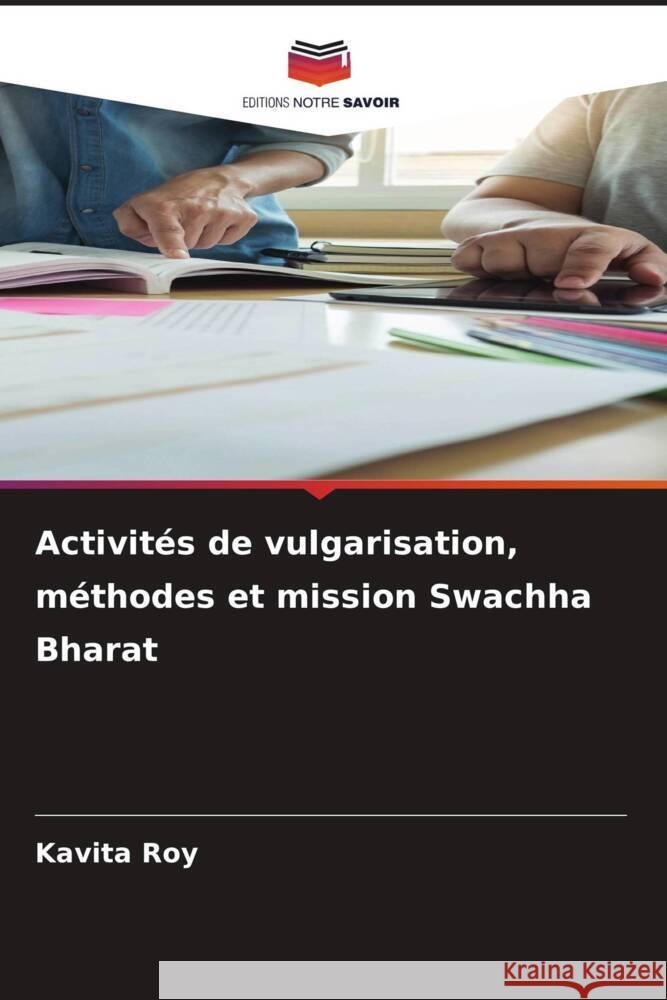 EDITIONS NOTRE SAVOIR

Activités de vulgarisation, méthodes et mission Swachha Bharat

Kavita Roy